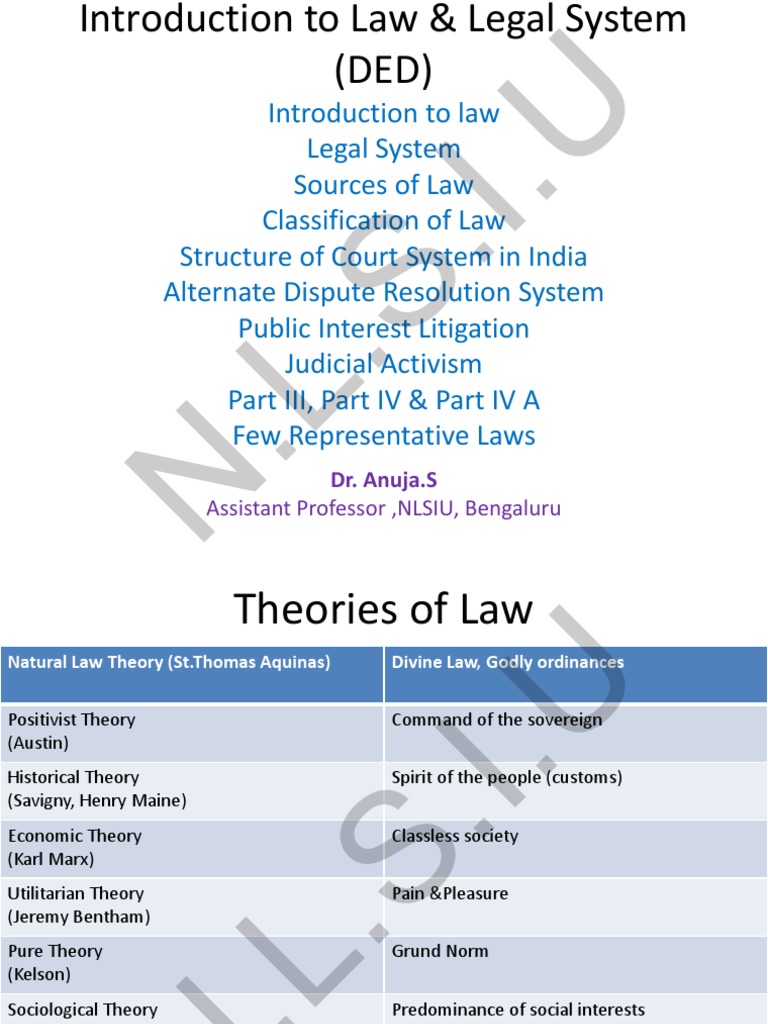 Introduction to Law & Legal System (DED)

Introduction to law
Legal System
Sources of Law
Classification of Law
Structure of Court System in India
Alternate Dispute Resolution System
Public Interest Litigation
Judicial Activism
Part III, Part IV & Part IV A
Few Representative Laws

Dr. Anuja.S
Assistant Professor ,NLSIU, Bengaluru

N.L.S.I.U

Theories of Law

| Natural Law Theory (St.Thomas Aquinas) | Divine Law, Godly ordinances |
|---|---|
| Positivist Theory (Austin) | Command of the sovereign |
| Historical Theory (Savigny, Henry Maine) | Spirit of the people (customs) |
| Economic Theory (Karl Marx) | Classless society |
| Utilitarian Theory (Jeremy Bentham) | Pain &Pleasure |
| Pure Theory (Kelson) | Grund Norm |
| Sociological Theory | Predominance of social interests |

N.L.S.I.U